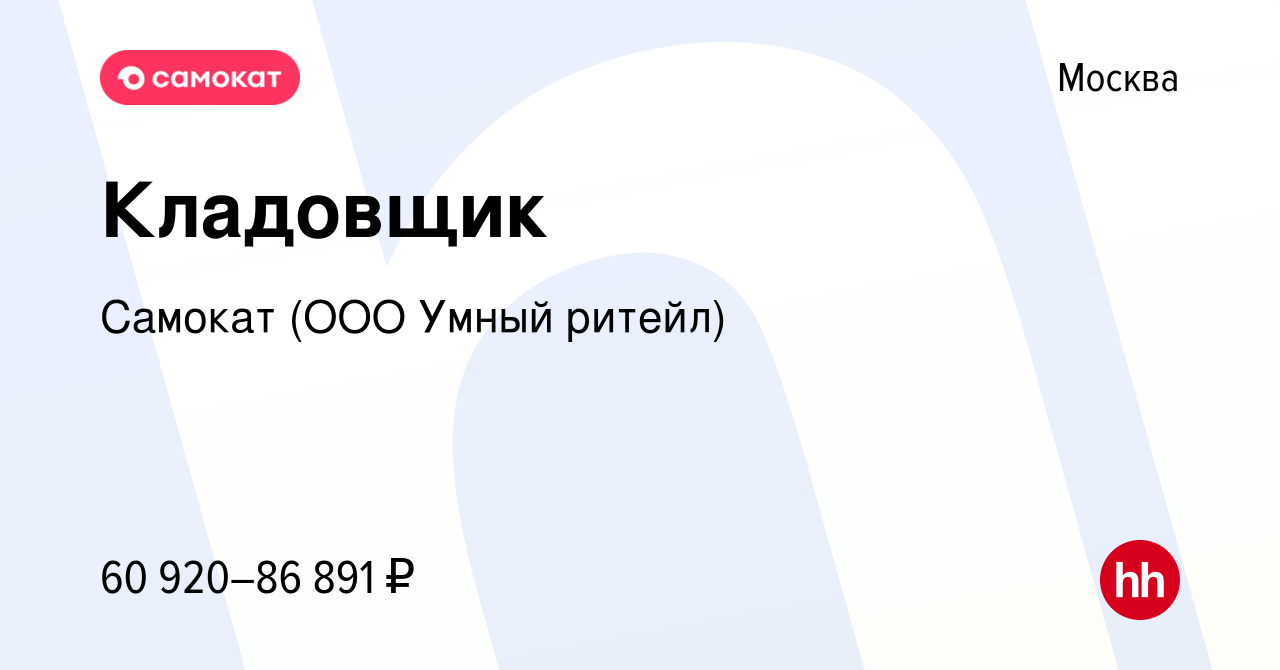 самокат

Москва

Кладовщик

Самокат (ООО Умный ритейл)

60 920–86 891 ₽

hh